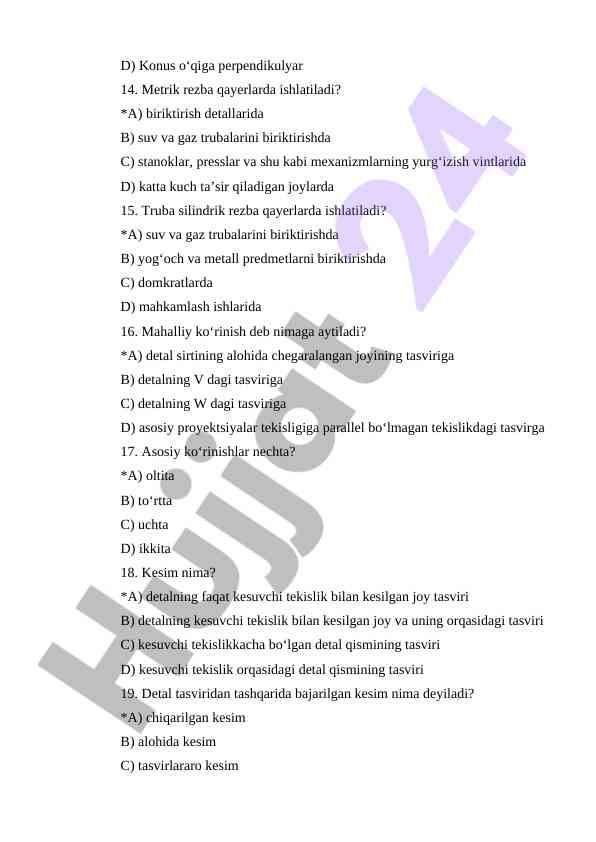 D) Konus o‘qiga perpendikulyar

14. Metrik rezba qayerlarda ishlatiladi?

*A) biriktirish detallarida

B) suv va gaz trubalarini biriktirishda

C) stanoklar, presslar va shu kabi mexanizmlarning yurg‘izish vintlarida

D) katta kuch ta’sir qiladigan joylarda

15. Truba silindrik rezba qayerlarda ishlatiladi?

*A) suv va gaz trubalarini biriktirishda

B) yog‘och va metall predmetlarni biriktirishda

C) domkratlarda

D) mahkamlash ishlarida

16. Mahalliy ko‘rinish deb nimaga aytiladi?

*A) detal sirtining alohida chegaralangan joyining tasviriga

B) detalning V dagi tasviriga

C) detalning W dagi tasviriga

D) asosiy proyektsiyalar tekisligiga parallel bo‘lmagan tekislikdagi tasvirga

17. Asosiy ko‘rinishlar nechta?

*A) oltita

B) to‘rtta

C) uchta

D) ikkita

18. Kesim nima?

*A) detalning faqat kesuvchi tekislik bilan kesilgan joy tasviri

B) detalning kesuvchi tekislik bilan kesilgan joy va uning orqasidagi tasviri

C) kesuvchi tekislikkacha bo‘lgan detal qismining tasviri

D) kesuvchi tekislik orqasidagi detal qismining tasviri

19. Detal tasviridan tashqarida bajarilgan kesim nima deyiladi?

*A) chiqarilgan kesim

B) alohida kesim

C) tasvirlararo kesim

Hujjat 24